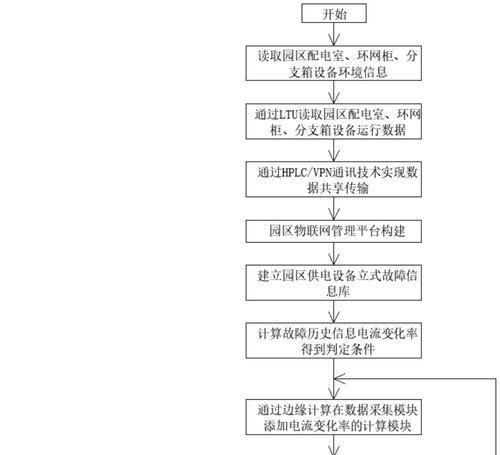 开始

读取园区配电室、环网柜、分支箱设备环境信息

通过LTU读取园区配电室、环网柜、分支箱设备运行数据

通过HPLC/VPN通讯技术实现数据共享传输

园区物联网管理平台构建

建立园区供电设备立式故障信息库

计算故障历史信息电流变化率得到判定条件

通过边缘计算在数据采集模块添加电流变化率的计算模块